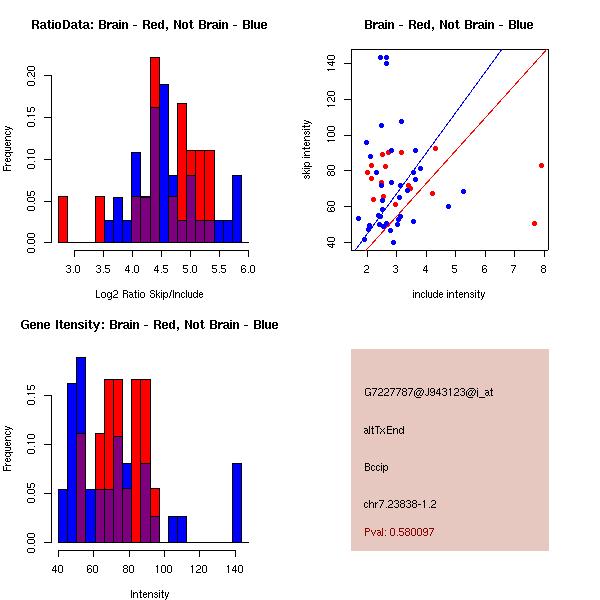 RatioData: Brain - Red, Not Brain - Blue

Frequency

0.00 0.05 0.10 0.15 0.20

3.0 3.5 4.0 4.5 5.0 5.5 6.0

Log2 Ratio Skip/Include

Brain - Red, Not Brain - Blue

skip intensity

40 60 80 100 120 140

2 3 4 5 6 7 8

include intensity

Gene Itensity: Brain - Red, Not Brain - Blue

Frequency

0.00 0.05 0.10 0.15

40 60 80 100 120 140

Intensity

G7227787@J943123@i_at

altTxEnd

Bccip

chr7.23838-1.2

Pval: 0.580097